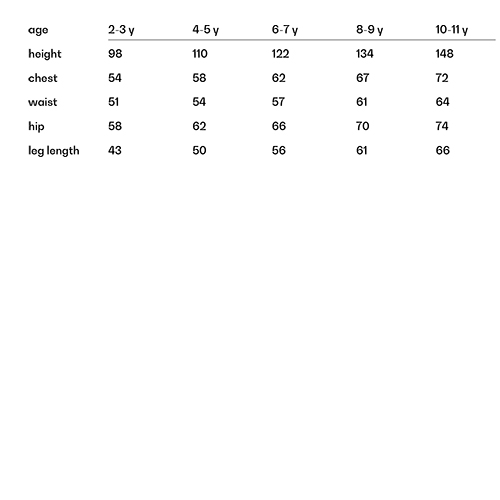 | age | 2-3 y | 4-5 y | 6-7 y | 8-9 y | 10-11 y |
|---|---|---|---|---|---|
| height | 98 | 110 | 122 | 134 | 148 |
| chest | 54 | 58 | 62 | 67 | 72 |
| waist | 51 | 54 | 57 | 61 | 64 |
| hip | 58 | 62 | 66 | 70 | 74 |
| leg length | 43 | 50 | 56 | 61 | 66 |